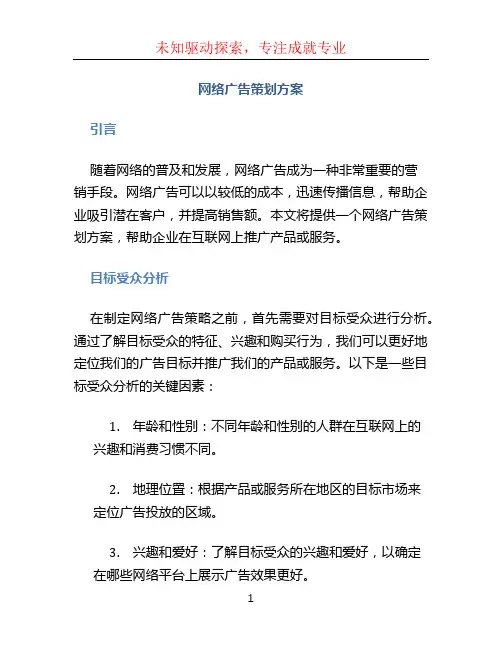 未知驱动探索，专注成就专业

网络广告策划方案

引言

随着网络的普及和发展，网络广告成为一种非常重要的营销手段。网络广告可以以较低的成本，迅速传播信息，帮助企业吸引潜在客户，并提高销售额。本文将提供一个网络广告策划方案，帮助企业在互联网上推广产品或服务。

目标受众分析

在制定网络广告策略之前，首先需要对目标受众进行分析。通过了解目标受众的特征、兴趣和购买行为，我们可以更好地定位我们的广告目标并推广我们的产品或服务。以下是一些目标受众分析的关键因素：

1. 年龄和性别：不同年龄和性别的人群在互联网上的兴趣和消费习惯不同。

2. 地理位置：根据产品或服务所在地区的目标市场来定位广告投放的区域。

3. 兴趣和爱好：了解目标受众的兴趣和爱好，以确定在哪些网络平台上展示广告效果更好。

1